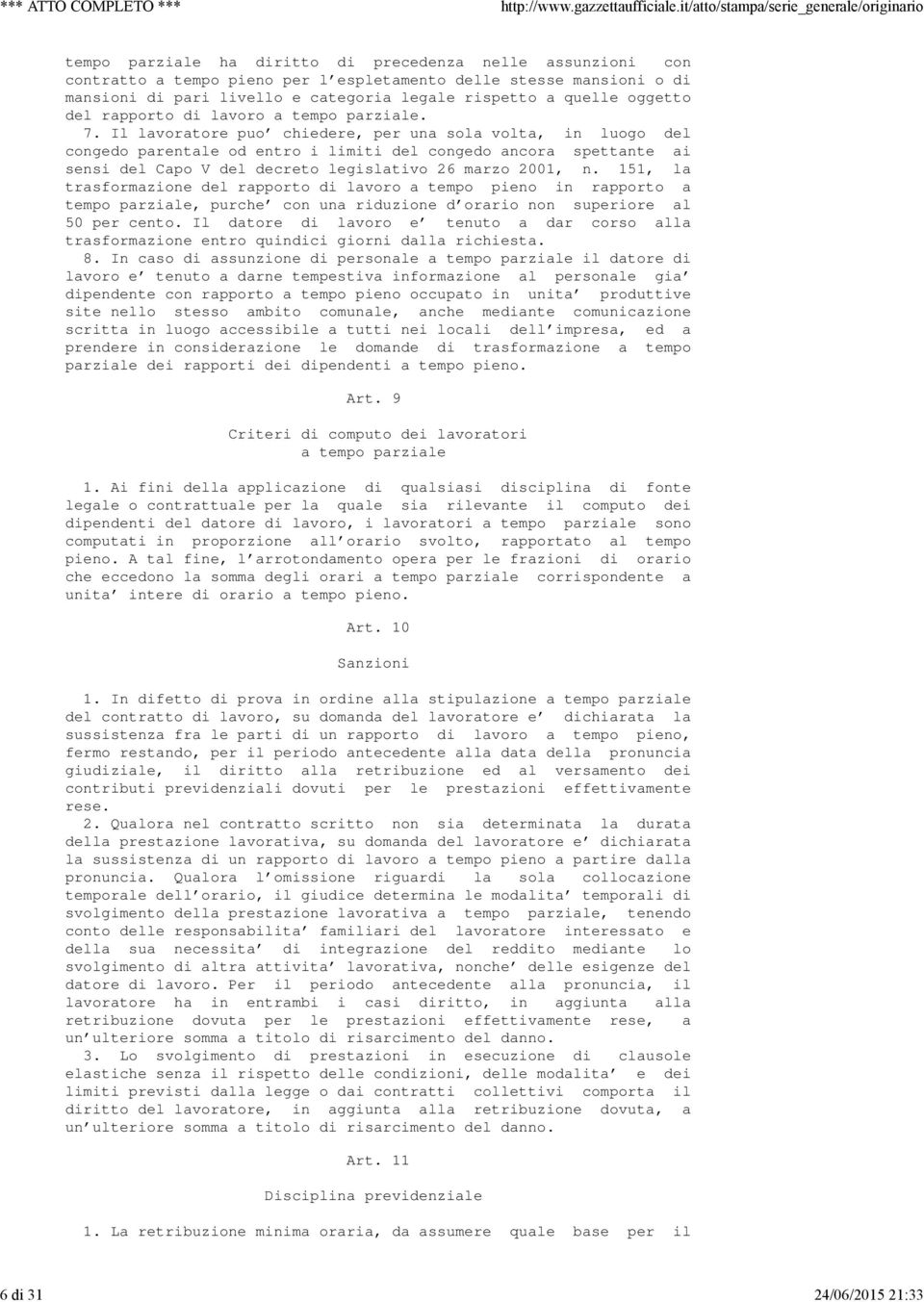 *** ATTO COMPLETO *** http://www.gazzettaufficiale.it/atto/stampa/serie_generale/originario

tempo parziale ha diritto di precedenza nelle assunzioni con contratto a tempo pieno per l'espletamento delle stesse mansioni o di mansioni di pari livello e categoria legale rispetto a quelle oggetto del rapporto di lavoro a tempo parziale.

7. Il lavoratore puo' chiedere, per una sola volta, in luogo del congedo parentale od entro i limiti del congedo ancora spettante ai sensi del Capo V del decreto legislativo 26 marzo 2001, n. 151, la trasformazione del rapporto di lavoro a tempo pieno in rapporto a tempo parziale, purche' con una riduzione d'orario non superiore al 50 per cento. Il datore di lavoro e' tenuto a dar corso alla trasformazione entro quindici giorni dalla richiesta.

8. In caso di assunzione di personale a tempo parziale il datore di lavoro e' tenuto a darne tempestiva informazione al personale gia' dipendente con rapporto a tempo pieno occupato in unita' produttive site nello stesso ambito comunale, anche mediante comunicazione scritta in luogo accessibile a tutti nei locali dell'impresa, ed a prendere in considerazione le domande di trasformazione a tempo parziale dei rapporti dei dipendenti a tempo pieno.

Art. 9

Criteri di computo dei lavoratori a tempo parziale

1. Ai fini della applicazione di qualsiasi disciplina di fonte legale o contrattuale per la quale sia rilevante il computo dei dipendenti del datore di lavoro, i lavoratori a tempo parziale sono computati in proporzione all'orario svolto, rapportato al tempo pieno. A tal fine, l'arrotondamento opera per le frazioni di orario che eccedono la somma degli orari a tempo parziale corrispondente a unita' intere di orario a tempo pieno.

Art. 10

Sanzioni

1. In difetto di prova in ordine alla stipulazione a tempo parziale del contratto di lavoro, su domanda del lavoratore e' dichiarata la sussistenza fra le parti di un rapporto di lavoro a tempo pieno, fermo restando, per il periodo antecedente alla data della pronuncia giudiziale, il diritto alla retribuzione ed al versamento dei contributi previdenziali dovuti per le prestazioni effettivamente rese.

2. Qualora nel contratto scritto non sia determinata la durata della prestazione lavorativa, su domanda del lavoratore e' dichiarata la sussistenza di un rapporto di lavoro a tempo pieno a partire dalla pronuncia. Qualora l'omissione riguardi la sola collocazione temporale dell'orario, il giudice determina le modalita' temporali di svolgimento della prestazione lavorativa a tempo parziale, tenendo conto delle responsabilita' familiari del lavoratore interessato e della sua necessita' di integrazione del reddito mediante lo svolgimento di altra attivita' lavorativa, nonche' delle esigenze del datore di lavoro. Per il periodo antecedente alla pronuncia, il lavoratore ha in entrambi i casi diritto, in aggiunta alla retribuzione dovuta per le prestazioni effettivamente rese, a un'ulteriore somma a titolo di risarcimento del danno.

3. Lo svolgimento di prestazioni in esecuzione di clausole elastiche senza il rispetto delle condizioni, delle modalita' e dei limiti previsti dalla legge o dai contratti collettivi comporta il diritto del lavoratore, in aggiunta alla retribuzione dovuta, a un'ulteriore somma a titolo di risarcimento del danno.

Art. 11

Disciplina previdenziale

1. La retribuzione minima oraria, da assumere quale base per il

6 di 31 24/06/2015 21:33